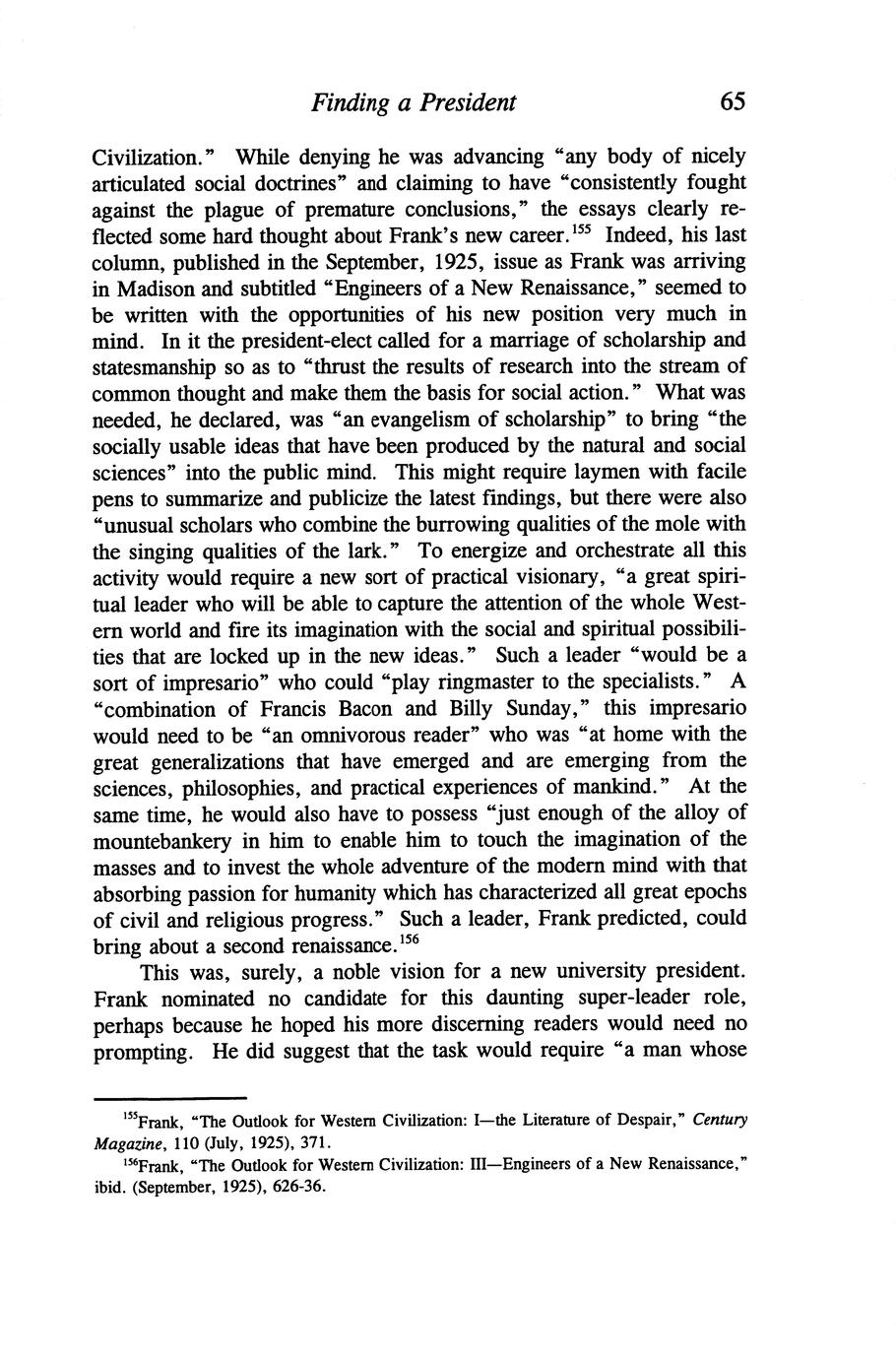 Finding a President 65

Civilization." While denying he was advancing "any body of nicely articulated social doctrines" and claiming to have "consistently fought against the plague of premature conclusions," the essays clearly reflected some hard thought about Frank's new career.$^{155}$ Indeed, his last column, published in the September, 1925, issue as Frank was arriving in Madison and subtitled "Engineers of a New Renaissance," seemed to be written with the opportunities of his new position very much in mind. In it the president-elect called for a marriage of scholarship and statesmanship so as to "thrust the results of research into the stream of common thought and make them the basis for social action." What was needed, he declared, was "an evangelism of scholarship" to bring "the socially usable ideas that have been produced by the natural and social sciences" into the public mind. This might require laymen with facile pens to summarize and publicize the latest findings, but there were also "unusual scholars who combine the burrowing qualities of the mole with the singing qualities of the lark." To energize and orchestrate all this activity would require a new sort of practical visionary, "a great spiritual leader who will be able to capture the attention of the whole Western world and fire its imagination with the social and spiritual possibilities that are locked up in the new ideas." Such a leader "would be a sort of impresario" who could "play ringmaster to the specialists." A "combination of Francis Bacon and Billy Sunday," this impresario would need to be "an omnivorous reader" who was "at home with the great generalizations that have emerged and are emerging from the sciences, philosophies, and practical experiences of mankind." At the same time, he would also have to possess "just enough of the alloy of mountebankery in him to enable him to touch the imagination of the masses and to invest the whole adventure of the modern mind with that absorbing passion for humanity which has characterized all great epochs of civil and religious progress." Such a leader, Frank predicted, could bring about a second renaissance.$^{156}$

This was, surely, a noble vision for a new university president. Frank nominated no candidate for this daunting super-leader role, perhaps because he hoped his more discerning readers would need no prompting. He did suggest that the task would require "a man whose

$^{155}$Frank, "The Outlook for Western Civilization: I—the Literature of Despair," Century Magazine, 110 (July, 1925), 371.

$^{156}$Frank, "The Outlook for Western Civilization: III—Engineers of a New Renaissance," ibid. (September, 1925), 626-36.